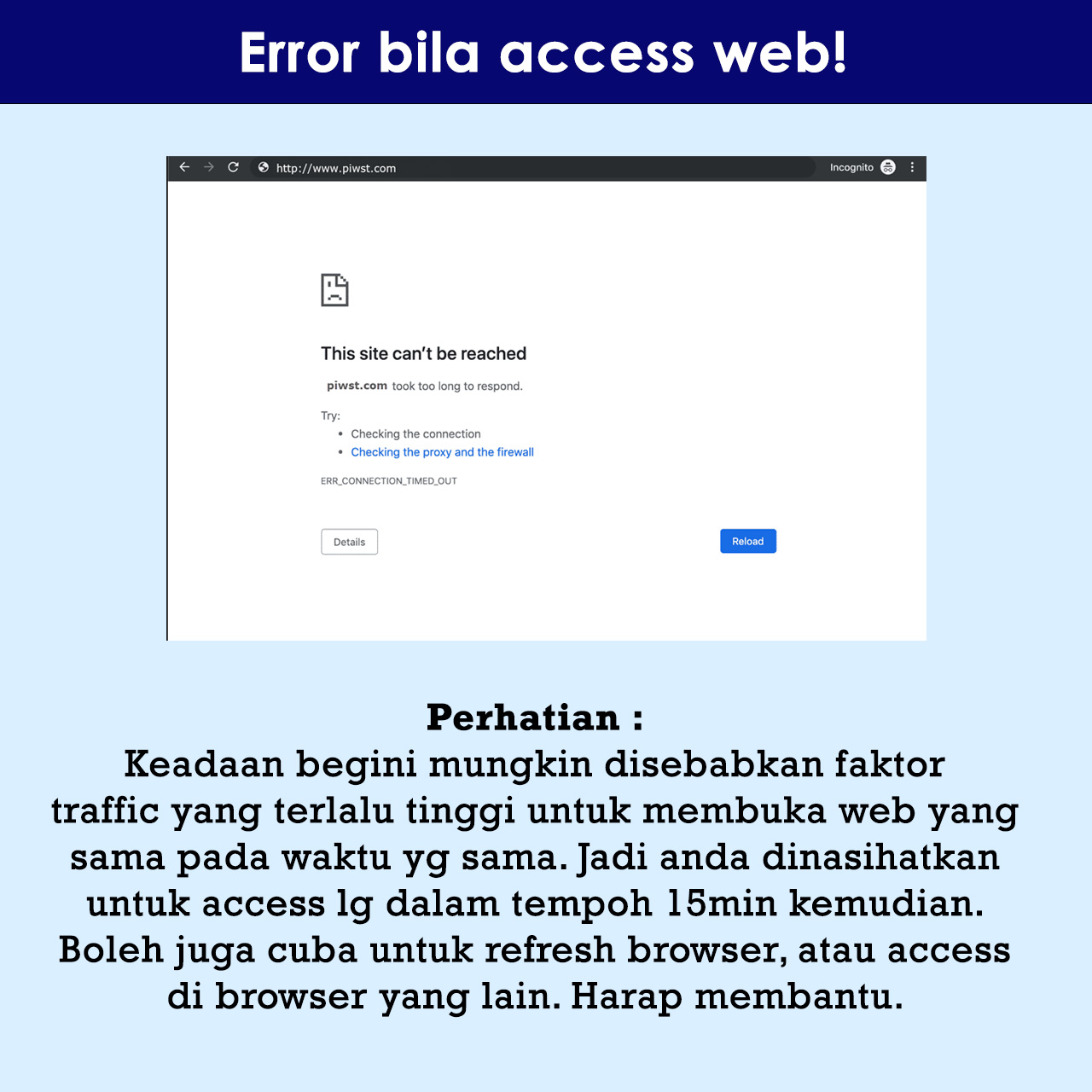 Error bila access web!

http://www.piwst.com

Incognito

This site can't be reached

piwst.com took too long to respond.

Try:
• Checking the connection
• Checking the proxy and the firewall

ERR_CONNECTION_TIMED_OUT

Details

Reload

Perhatian :
Keadaan begini mungkin disebabkan faktor traffic yang terlalu tinggi untuk membuka web yang sama pada waktu yg sama. Jadi anda dinasihatkan untuk access lg dalam tempoh 15min kemudian. Boleh juga cuba untuk refresh browser, atau access di browser yang lain. Harap membantu.